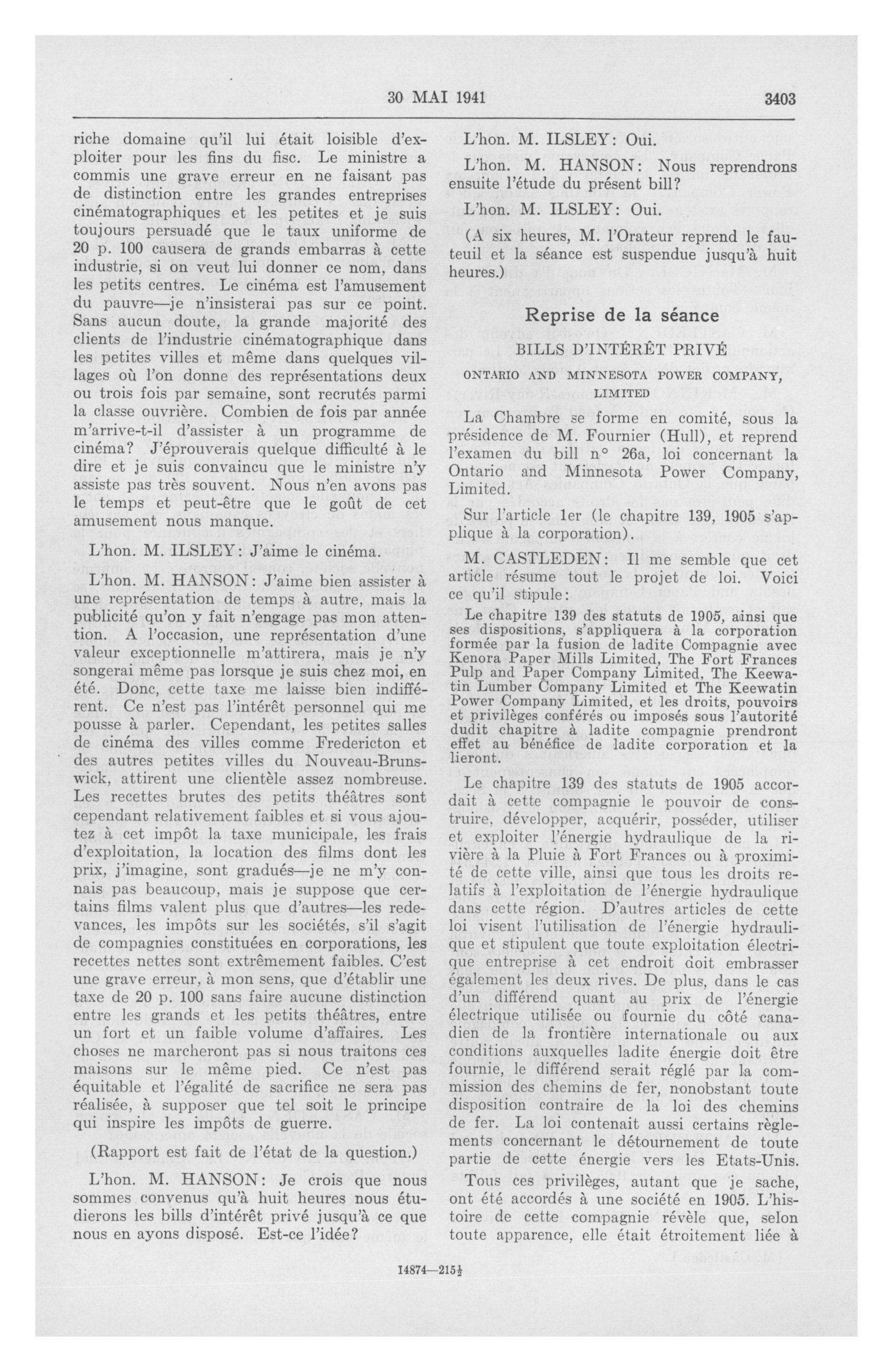 30 MAI 1941 3403

riche domaine qu'il lui était loisible d'exploiter pour les fins du fisc. Le ministre a commis une grave erreur en ne faisant pas de distinction entre les grandes entreprises cinématographiques et les petites et je suis toujours persuadé que le taux uniforme de 20 p. 100 causera de grands embarras à cette industrie, si on veut lui donner ce nom, dans les petits centres. Le cinéma est l'amusement du pauvre—je n'insisterai pas sur ce point. Sans aucun doute, la grande majorité des clients de l'industrie cinématographique dans les petites villes et même dans quelques villages où l'on donne des représentations deux ou trois fois par semaine, sont recrutés parmi la classe ouvrière. Combien de fois par année m'arrive-t-il d'assister à un programme de cinéma? J'éprouverais quelque difficulté à le dire et je suis convaincu que le ministre n'y assiste pas très souvent. Nous n'en avons pas le temps et peut-être que le goût de cet amusement nous manque.

L'hon. M. ILSLEY: J'aime le cinéma.

L'hon. M. HANSON: J'aime bien assister à une représentation de temps à autre, mais la publicité qu'on y fait n'engage pas mon attention. A l'occasion, une représentation d'une valeur exceptionnelle m'attirera, mais je n'y songerai même pas lorsque je suis chez moi, en été. Donc, cette taxe me laisse bien indifférent. Ce n'est pas l'intérêt personnel qui me pousse à parler. Cependant, les petites salles de cinéma des villes comme Fredericton et des autres petites villes du Nouveau-Brunswick, attirent une clientèle assez nombreuse. Les recettes brutes des petits théâtres sont cependant relativement faibles et si vous ajoutez à cet impôt la taxe municipale, les frais d'exploitation, la location des films dont les prix, j'imagine, sont gradués—je ne m'y connais pas beaucoup, mais je suppose que certains films valent plus que d'autres—les redevances, les impôts sur les sociétés, s'il s'agit de compagnies constituées en corporations, les recettes nettes sont extrêmement faibles. C'est une grave erreur, à mon sens, que d'établir une taxe de 20 p. 100 sans faire aucune distinction entre les grands et les petits théâtres, entre un fort et un faible volume d'affaires. Les choses ne marcheront pas si nous traitons ces maisons sur le même pied. Ce n'est pas équitable et l'égalité de sacrifice ne sera pas réalisée, à supposer que tel soit le principe qui inspire les impôts de guerre.

(Rapport est fait de l'état de la question.)

L'hon. M. HANSON: Je crois que nous sommes convenus qu'à huit heures nous étudierons les bills d'intérêt privé jusqu'à ce que nous en ayons disposé. Est-ce l'idée?

L'hon. M. ILSLEY: Oui.

L'hon. M. HANSON: Nous reprendrons ensuite l'étude du présent bill?

L'hon. M. ILSLEY: Oui.

(A six heures, M. l'Orateur reprend le fauteuil et la séance est suspendue jusqu'à huit heures.)

Reprise de la séance

BILLS D'INTÉRÊT PRIVÉ

ONTARIO AND MINNESOTA POWER COMPANY, LIMITED

La Chambre se forme en comité, sous la présidence de M. Fournier (Hull), et reprend l'examen du bill n° 26a, loi concernant la Ontario and Minnesota Power Company, Limited.

Sur l'article 1er (le chapitre 139, 1905 s'applique à la corporation).

M. CASTLEDEN: Il me semble que cet article résume tout le projet de loi. Voici ce qu'il stipule:

Le chapitre 139 des statuts de 1905, ainsi que ses dispositions, s'appliquera à la corporation formée par la fusion de ladite Compagnie avec Kenora Paper Mills Limited, The Fort Frances Pulp and Paper Company Limited, The Keewatin Lumber Company Limited et The Keewatin Power Company Limited, et les droits, pouvoirs et privilèges conférés ou imposés sous l'autorité dudit chapitre à ladite compagnie prendront effet au bénéfice de ladite corporation et la lieront.

Le chapitre 139 des statuts de 1905 accordait à cette compagnie le pouvoir de construire, développer, acquérir, posséder, utiliser et exploiter l'énergie hydraulique de la rivière à la Pluie à Fort Frances ou à proximité de cette ville, ainsi que tous les droits relatifs à l'exploitation de l'énergie hydraulique dans cette région. D'autres articles de cette loi visent l'utilisation de l'énergie hydraulique et stipulent que toute exploitation électrique entreprise à cet endroit doit embrasser également les deux rives. De plus, dans le cas d'un différend quant au prix de l'énergie électrique utilisée ou fournie du côté canadien de la frontière internationale ou aux conditions auxquelles ladite énergie doit être fournie, le différend serait réglé par la commission des chemins de fer, nonobstant toute disposition contraire de la loi des chemins de fer. La loi contenait aussi certains règlements concernant le détournement de toute partie de cette énergie vers les Etats-Unis.

Tous ces privilèges, autant que je sache, ont été accordés à une société en 1905. L'histoire de cette compagnie révèle que, selon toute apparence, elle était étroitement liée à

14874—215½